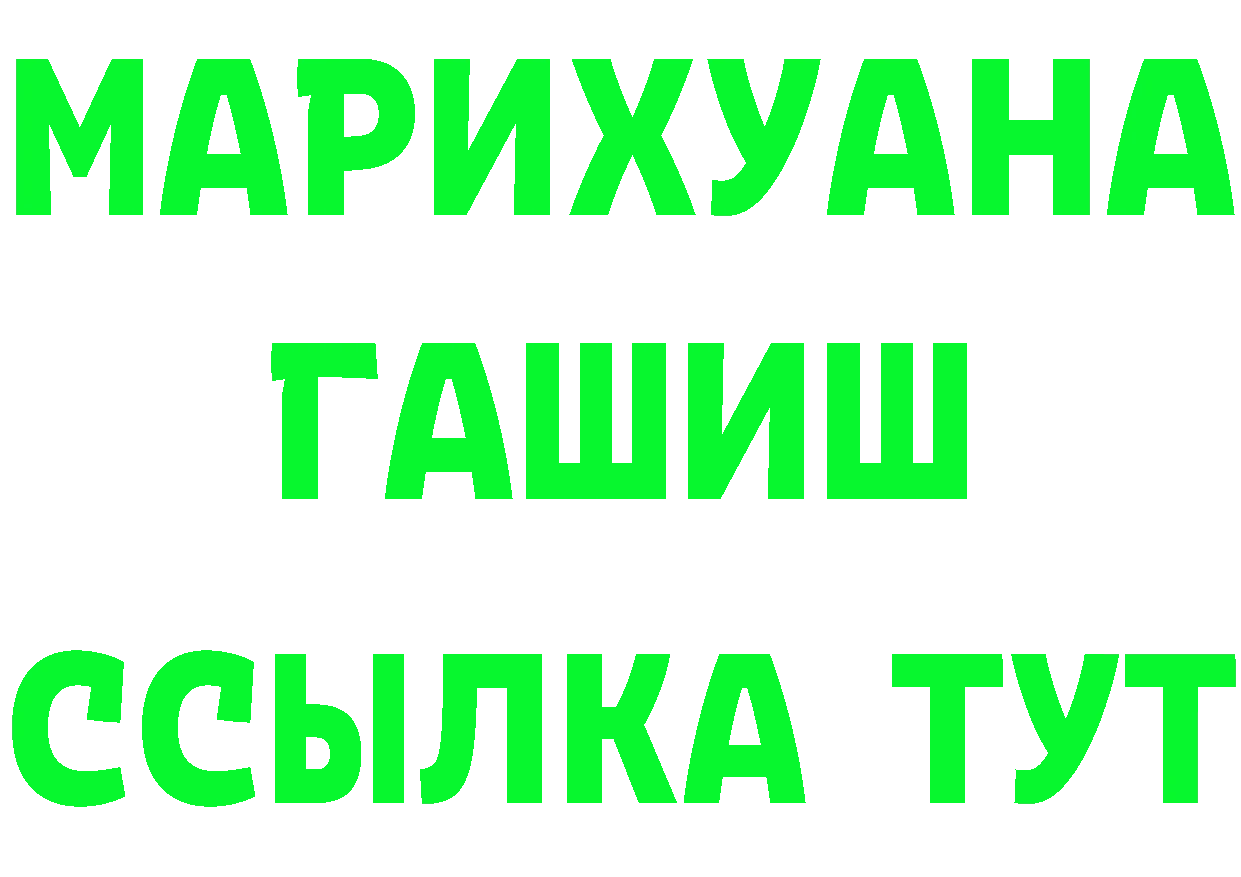 МАРИХУАНА
ГАШИШ
ССЫЛКА ТУТ